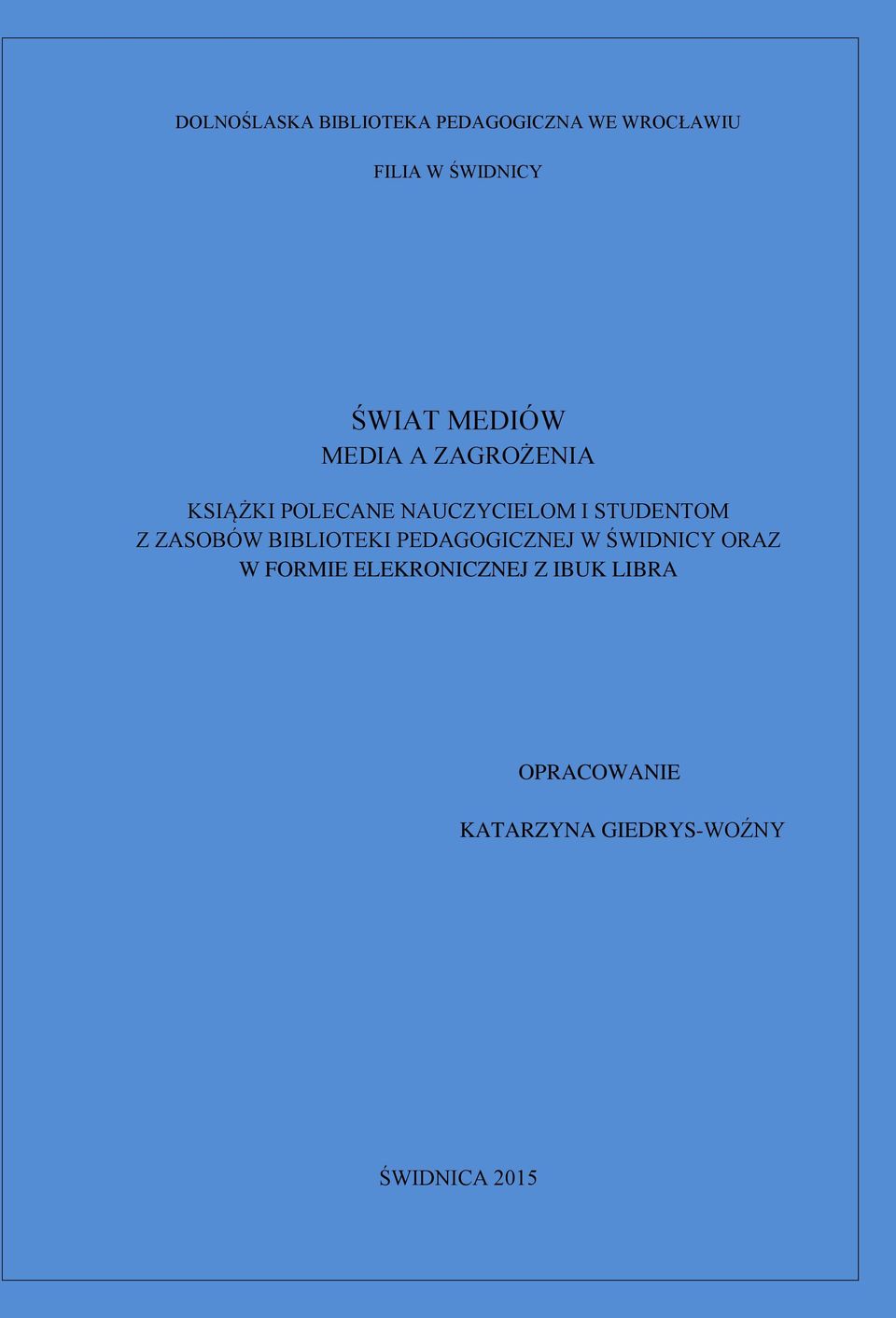 DOLNOŚLASKA BIBLIOTEKA PEDAGOGICZNA WE WROCŁAWIU

FILIA W ŚWIDNICY

ŚWIAT MEDIÓW
MEDIA A ZAGROŻENIA

KSIĄŻKI POLECANE NAUCZYCIELOM I STUDENTOM Z ZASOBÓW BIBLIOTEKI PEDAGOGICZNEJ W ŚWIDNICY ORAZ W FORMIE ELEKRONICZNEJ Z IBUK LIBRA

OPRACOWANIE

KATARZYNA GIEDRYS-WOŹNY

ŚWIDNICA 2015